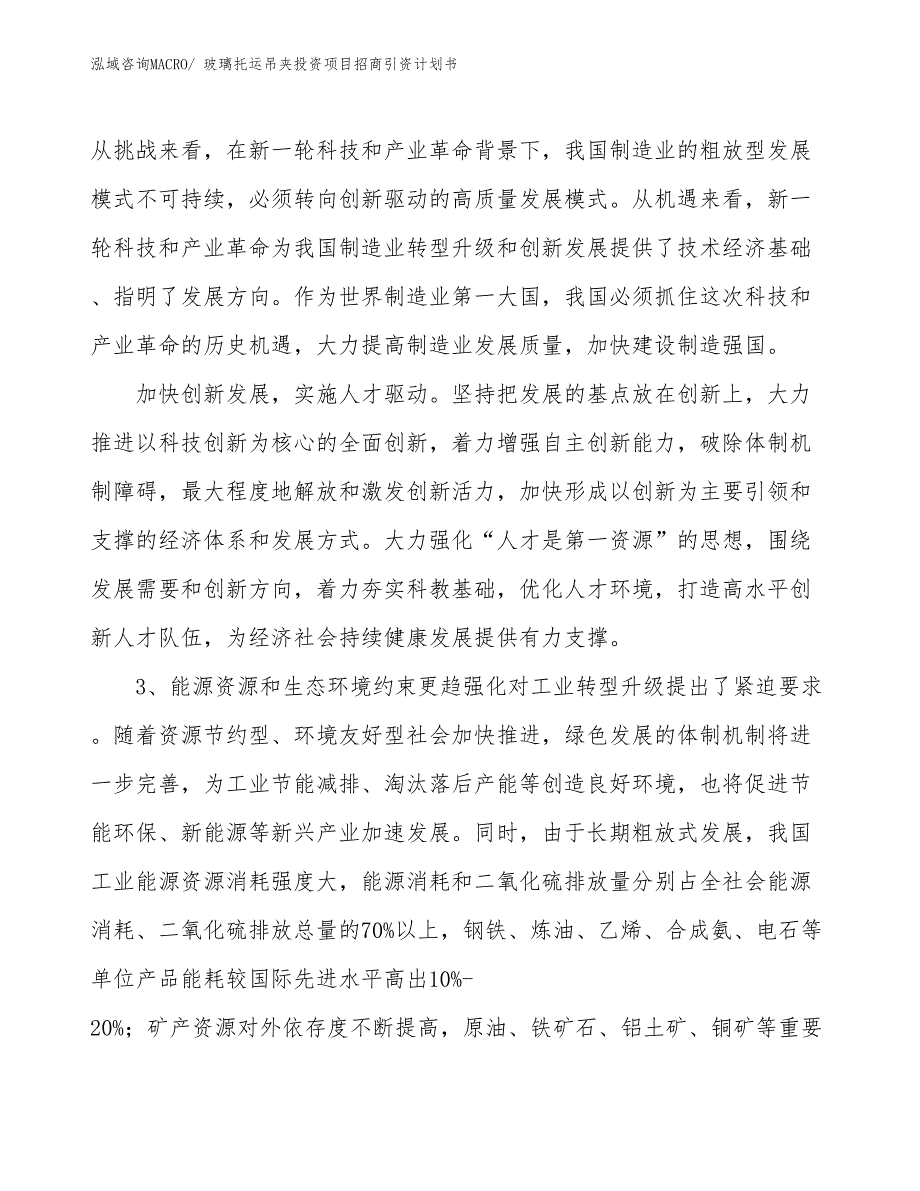 泓域咨询MACRO/ 玻璃托运吊夹投资项目招商引资计划书

从挑战来看，在新一轮科技和产业革命背景下，我国制造业的粗放型发展模式不可持续，必须转向创新驱动的高质量发展模式。从机遇来看，新一轮科技和产业革命为我国制造业转型升级和创新发展提供了技术经济基础、指明了发展方向。作为世界制造业第一大国，我国必须抓住这次科技和产业革命的历史机遇，大力提高制造业发展质量，加快建设制造强国。

加快创新发展，实施人才驱动。坚持把发展的基点放在创新上，大力推进以科技创新为核心的全面创新，着力增强自主创新能力，破除体制机制障碍，最大程度地解放和激发创新活力，加快形成以创新为主要引领和支撑的经济体系和发展方式。大力强化“人才是第一资源”的思想，围绕发展需要和创新方向，着力夯实科教基础，优化人才环境，打造高水平创新人才队伍，为经济社会持续健康发展提供有力支撑。

3、能源资源和生态环境约束更趋强化对工业转型升级提出了紧迫要求。随着资源节约型、环境友好型社会加快推进，绿色发展的体制机制将进一步完善，为工业节能减排、淘汰落后产能等创造良好环境，也将促进节能环保、新能源等新兴产业加速发展。同时，由于长期粗放式发展，我国工业能源资源消耗强度大，能源消耗和二氧化硫排放量分别占全社会能源消耗、二氧化硫排放总量的70%以上，钢铁、炼油、乙烯、合成氨、电石等单位产品能耗较国际先进水平高出10%-20%；矿产资源对外依存度不断提高，原油、铁矿石、铝土矿、铜矿等重要